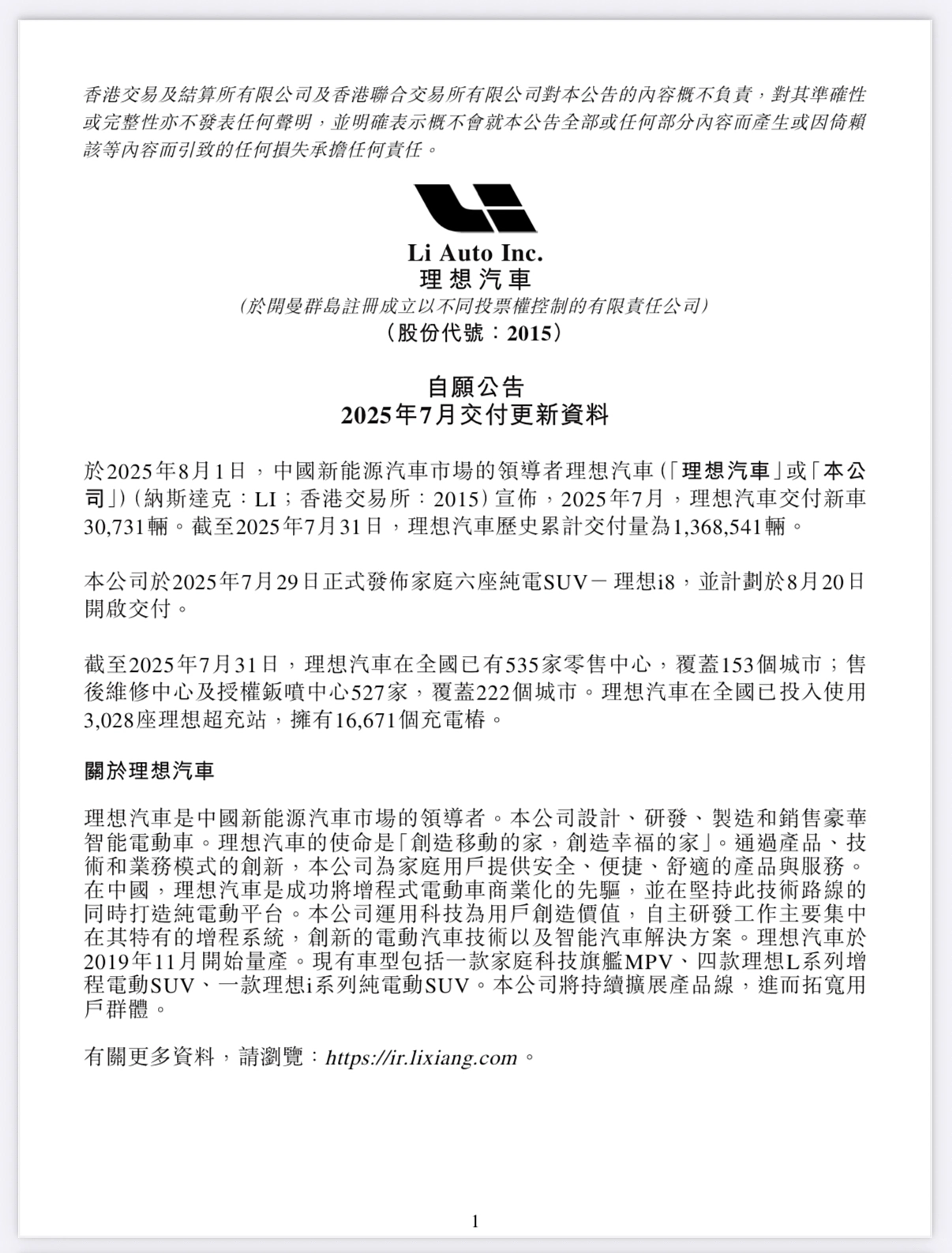 香港交易及結算所有限公司及香港聯合交易所有限公司對本公告的內容概不負責，對其準確性或完整性亦不發表任何聲明，並明確表示概不會就本公告全部或任何部分內容而產生或因倚賴該等內容而引致的任何損失承擔任何責任。

Li Auto Inc.
理想汽車
(於開曼群島註冊成立以不同投票權控制的有限責任公司)
(股份代號：2015)

自願公告
2025年7月交付更新資料

於2025年8月1日，中國新能源汽車市場的領導者理想汽車(「理想汽車」或「本公司」)(納斯達克：LI；香港交易所：2015)宣佈，2025年7月，理想汽車交付新車30,731輛。截至2025年7月31日，理想汽車歷史累計交付量為1,368,541輛。

本公司於2025年7月29日正式發佈家庭六座純電SUV－理想i8，並計劃於8月20日開啟交付。

截至2025年7月31日，理想汽車在全國已有535家零售中心，覆蓋153個城市；售後維修中心及授權鈑噴中心527家，覆蓋222個城市。理想汽車在全國已投入使用3,028座理想超充站，擁有16,671個充電樁。

關於理想汽車

理想汽車是中國新能源汽車市場的領導者。本公司設計、研發、製造和銷售豪華智能電動車。理想汽車的使命是「創造移動的家，創造幸福的家」。通過產品、技術和業務模式的創新，本公司為家庭用戶提供安全、便捷、舒適的產品與服務。在中國，理想汽車是成功將增程式電動車商業化的先驅，並在堅持此技術路線的同時打造純電動平台。本公司運用科技為用戶創造價值，自主研發工作主要集中在其特有的增程系統，創新的電動汽車技術以及智能汽車解決方案。理想汽車於2019年11月開始量產。現有車型包括一款家庭科技旗艦MPV、四款理想L系列增程電動SUV、一款理想i系列純電動SUV。本公司將持續擴展產品線，進而拓寬用戶群體。

有關更多資料，請瀏覽：https://ir.lixiang.com。

1